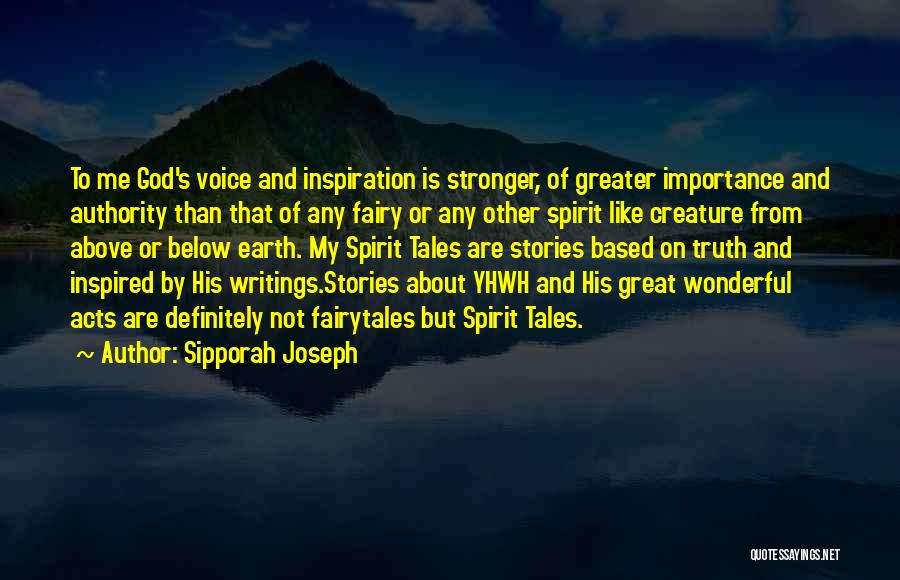 To me God's voice and inspiration is stronger, of greater importance and authority than that of any fairy or any other spirit like creature from above or below earth. My Spirit Tales are stories based on truth and inspired by His writings.Stories about YHWH and His great wonderful acts are definitely not fairytales but Spirit Tales.

~ Author: Sipporah Joseph

QUOTESSAYINGS.NET